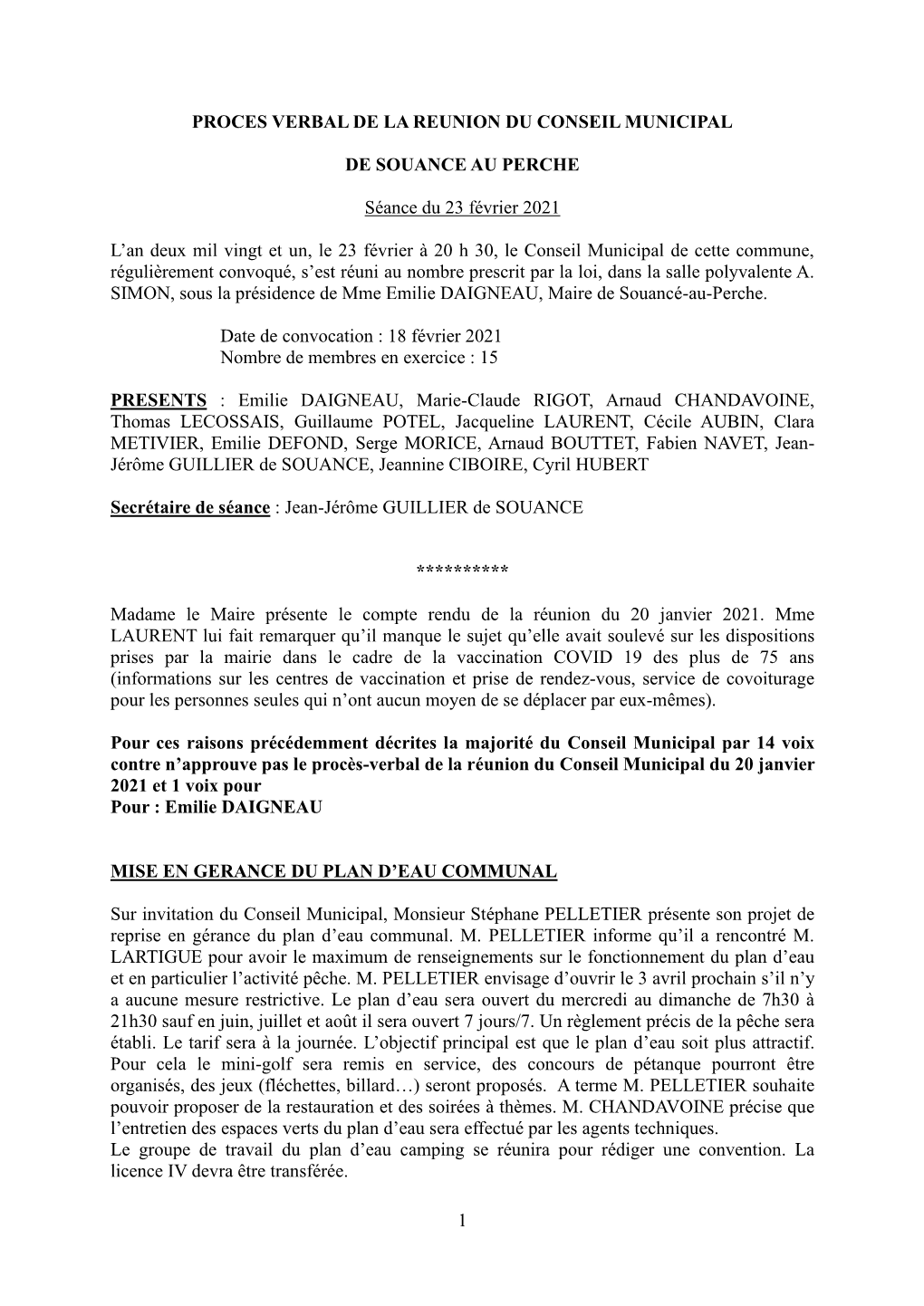 PROCES VERBAL DE LA REUNION DU CONSEIL MUNICIPAL

DE SOUANCE AU PERCHE

Séance du 23 février 2021

L'an deux mil vingt et un, le 23 février à 20 h 30, le Conseil Municipal de cette commune, régulièrement convoqué, s'est réuni au nombre prescrit par la loi, dans la salle polyvalente A. SIMON, sous la présidence de Mme Emilie DAIGNEAU, Maire de Souancé-au-Perche.

Date de convocation : 18 février 2021
Nombre de membres en exercice : 15

PRESENTS : Emilie DAIGNEAU, Marie-Claude RIGOT, Arnaud CHANDAVOINE, Thomas LECOSSAIS, Guillaume POTEL, Jacqueline LAURENT, Cécile AUBIN, Clara METIVIER, Emilie DEFOND, Serge MORICE, Arnaud BOUTTET, Fabien NAVET, Jean-Jérôme GUILLIER de SOUANCE, Jeannine CIBOIRE, Cyril HUBERT

Secrétaire de séance : Jean-Jérôme GUILLIER de SOUANCE

**********

Madame le Maire présente le compte rendu de la réunion du 20 janvier 2021. Mme LAURENT lui fait remarquer qu'il manque le sujet qu'elle avait soulevé sur les dispositions prises par la mairie dans le cadre de la vaccination COVID 19 des plus de 75 ans (informations sur les centres de vaccination et prise de rendez-vous, service de covoiturage pour les personnes seules qui n'ont aucun moyen de se déplacer par eux-mêmes).

Pour ces raisons précédemment décrites la majorité du Conseil Municipal par 14 voix contre n'approuve pas le procès-verbal de la réunion du Conseil Municipal du 20 janvier 2021 et 1 voix pour
Pour : Emilie DAIGNEAU

MISE EN GERANCE DU PLAN D'EAU COMMUNAL

Sur invitation du Conseil Municipal, Monsieur Stéphane PELLETIER présente son projet de reprise en gérance du plan d'eau communal. M. PELLETIER informe qu'il a rencontré M. LARTIGUE pour avoir le maximum de renseignements sur le fonctionnement du plan d'eau et en particulier l'activité pêche. M. PELLETIER envisage d'ouvrir le 3 avril prochain s'il n'y a aucune mesure restrictive. Le plan d'eau sera ouvert du mercredi au dimanche de 7h30 à 21h30 sauf en juin, juillet et août il sera ouvert 7 jours/7. Un règlement précis de la pêche sera établi. Le tarif sera à la journée. L'objectif principal est que le plan d'eau soit plus attractif. Pour cela le mini-golf sera remis en service, des concours de pétanque pourront être organisés, des jeux (fléchettes, billard…) seront proposés. A terme M. PELLETIER souhaite pouvoir proposer de la restauration et des soirées à thèmes. M. CHANDAVOINE précise que l'entretien des espaces verts du plan d'eau sera effectué par les agents techniques.
Le groupe de travail du plan d'eau camping se réunira pour rédiger une convention. La licence IV devra être transférée.

1